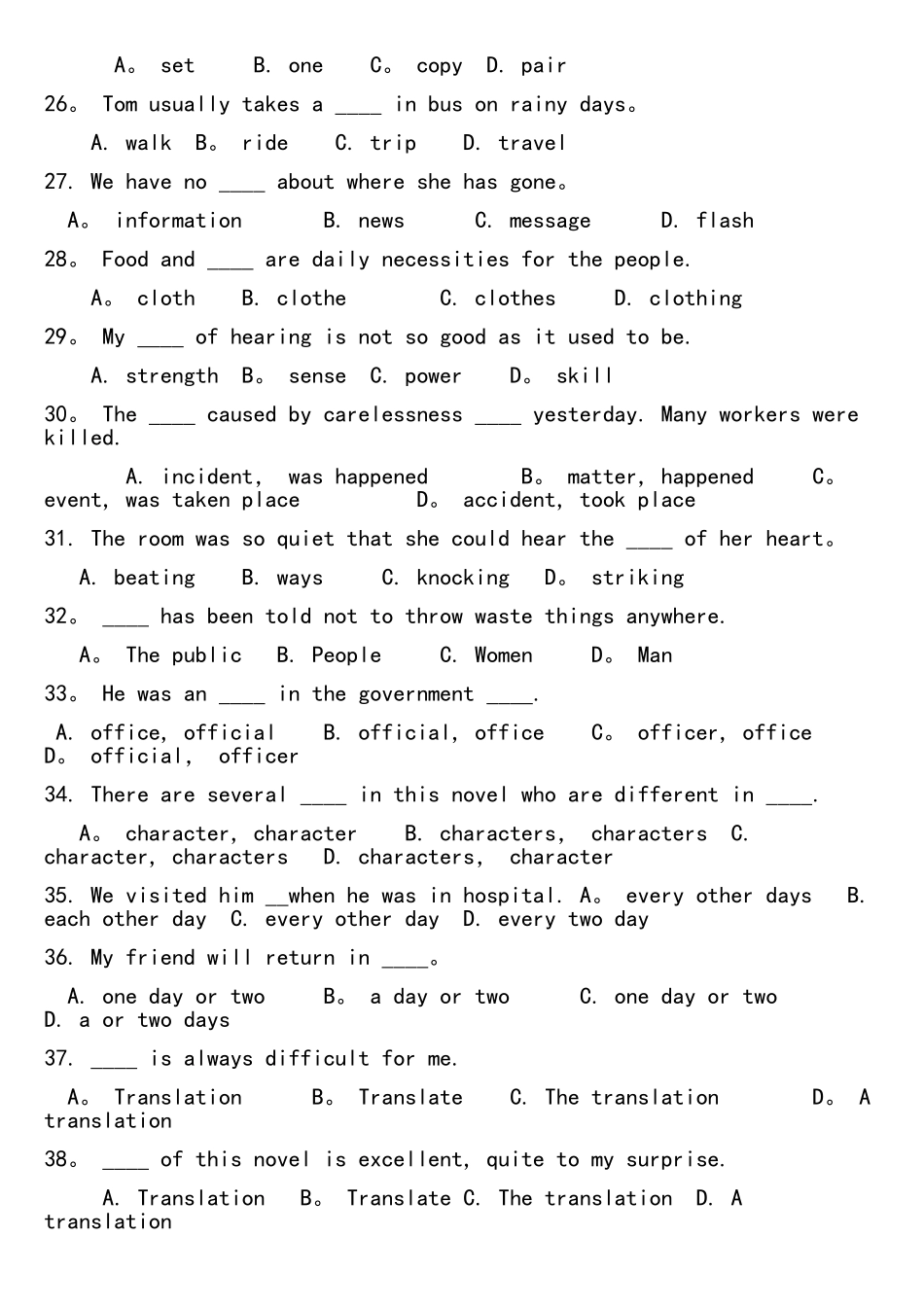 A。 set B. one C。 copy D. pair

26。 Tom usually takes a ____ in bus on rainy days。

A. walk B。 ride C. trip D. travel

27. We have no ____ about where she has gone。

A。 information B. news C. message D. flash

28。 Food and ____ are daily necessities for the people.

A。 cloth B. clothe C. clothes D. clothing

29。 My ____ of hearing is not so good as it used to be.

A. strength B。 sense C. power D。 skill

30。 The ____ caused by carelessness ____ yesterday. Many workers were killed.

A. incident, was happened B。 matter, happened C。 event, was taken place D。 accident, took place

31. The room was so quiet that she could hear the ____ of her heart。

A. beating B. ways C. knocking D。 striking

32。 ____ has been told not to throw waste things anywhere.

A。 The public B. People C. Women D。 Man

33。 He was an ____ in the government ____.

A. office, official B. official, office C。 officer, office D。 official, officer

34. There are several ____ in this novel who are different in ____.

A。 character, character B. characters, characters C. character, characters D. characters, character

35. We visited him ____when he was in hospital. A。 every other days B. each other day C. every other day D. every two day

36. My friend will return in ____。

A. one day or two B。 a day or two C. one day or two D. a or two days

37. ____ is always difficult for me.

A。 Translation B。 Translate C. The translation D。 A translation

38。 ____ of this novel is excellent, quite to my surprise.

A. Translation B。 Translate C. The translation D. A translation